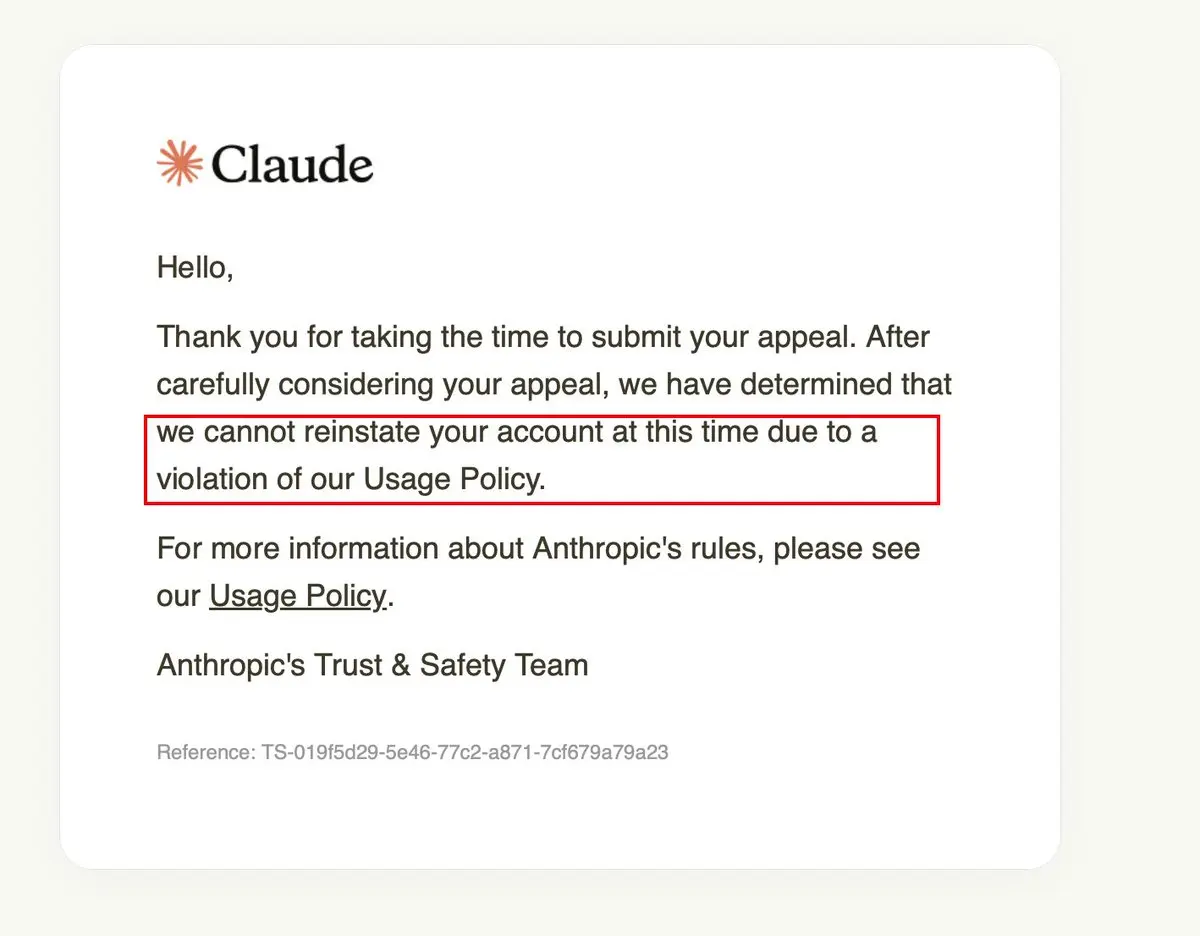 Claude

Hello,

Thank you for taking the time to submit your appeal. After carefully considering your appeal, we have determined that we cannot reinstate your account at this time due to a violation of our Usage Policy.

For more information about Anthropic's rules, please see our Usage Policy.

Anthropic's Trust & Safety Team

Reference: TS-019f5d29-5e46-77c2-a871-7cf679a79a23